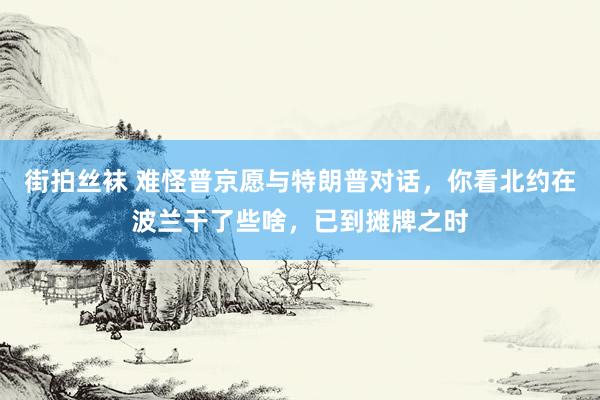 街拍丝袜 难怪普京愿与特朗普对话，你看北约在波兰干了些啥，已到摊牌之时